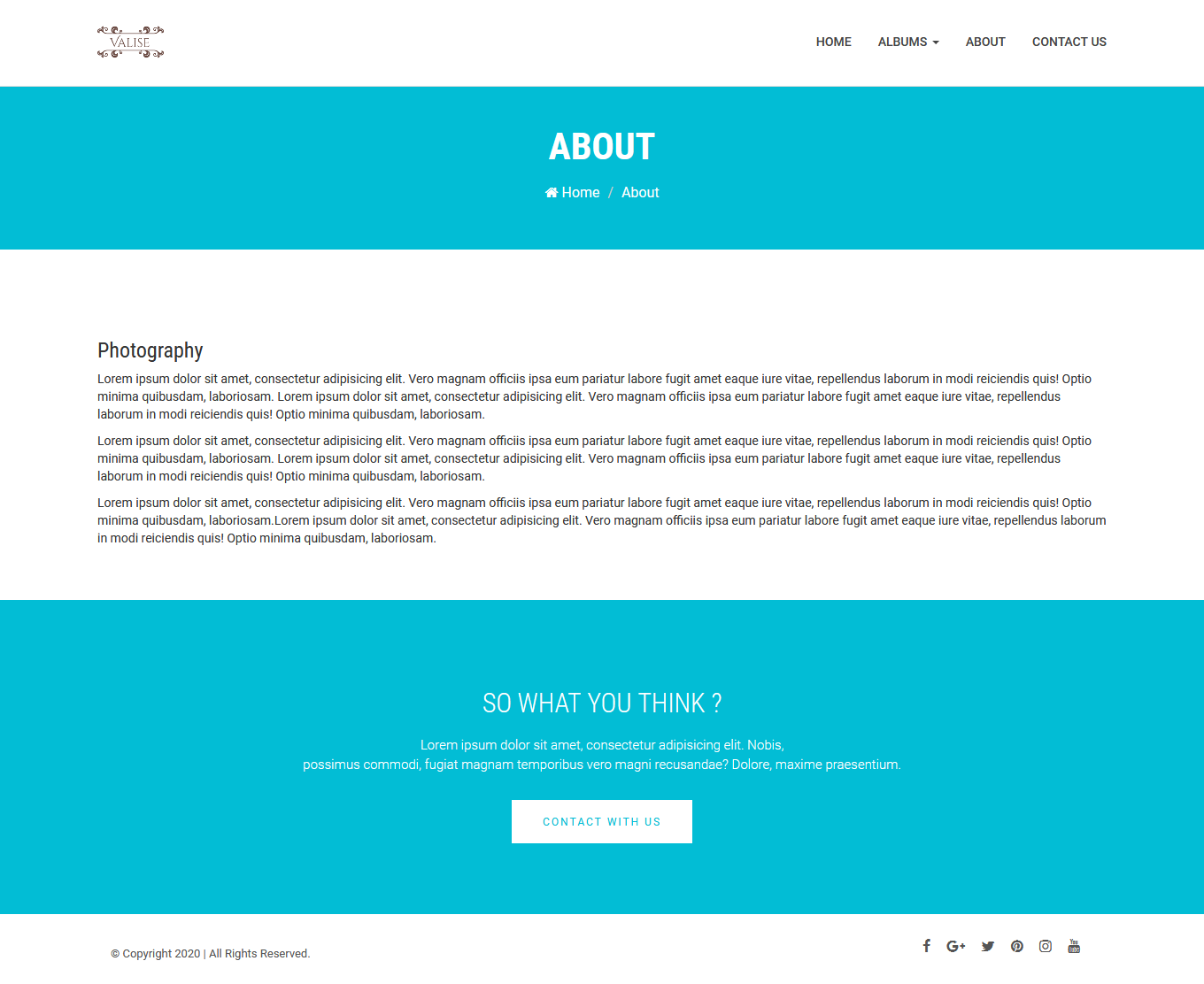 VALISE

HOME ALBUMS ABOUT CONTACT US

ABOUT

Home / About

Photography

Lorem ipsum dolor sit amet, consectetur adipisicing elit. Vero magnam officiis ipsa eum pariatur labore fugit amet eaque iure vitae, repellendus laborum in modi reiciendis quis! Optio minima quibusdam, laboriosam. Lorem ipsum dolor sit amet, consectetur adipisicing elit. Vero magnam officiis ipsa eum pariatur labore fugit amet eaque iure vitae, repellendus laborum in modi reiciendis quis! Optio minima quibusdam, laboriosam.

Lorem ipsum dolor sit amet, consectetur adipisicing elit. Vero magnam officiis ipsa eum pariatur labore fugit amet eaque iure vitae, repellendus laborum in modi reiciendis quis! Optio minima quibusdam, laboriosam. Lorem ipsum dolor sit amet, consectetur adipisicing elit. Vero magnam officiis ipsa eum pariatur labore fugit amet eaque iure vitae, repellendus laborum in modi reiciendis quis! Optio minima quibusdam, laboriosam.

Lorem ipsum dolor sit amet, consectetur adipisicing elit. Vero magnam officiis ipsa eum pariatur labore fugit amet eaque iure vitae, repellendus laborum in modi reiciendis quis! Optio minima quibusdam, laboriosam.Lorem ipsum dolor sit amet, consectetur adipisicing elit. Vero magnam officiis ipsa eum pariatur labore fugit amet eaque iure vitae, repellendus laborum in modi reiciendis quis! Optio minima quibusdam, laboriosam.

SO WHAT YOU THINK ?

Lorem ipsum dolor sit amet, consectetur adipisicing elit. Nobis,
possimus commodi, fugiat magnam temporibus vero magni recusandae? Dolore, maxime praesentium.

CONTACT WITH US

© Copyright 2020 | All Rights Reserved.